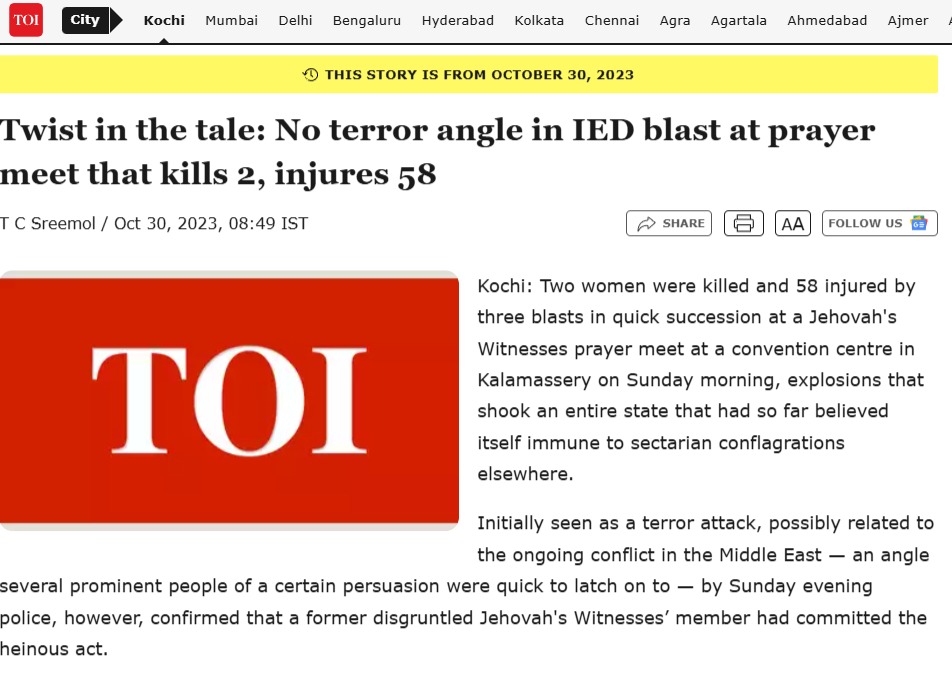 TOI City Kochi Mumbai Delhi Bengaluru Hyderabad Kolkata Chennai Agra Agartala Ahmedabad Ajmer

THIS STORY IS FROM OCTOBER 30, 2023

Twist in the tale: No terror angle in IED blast at prayer meet that kills 2, injures 58

T C Sreemol / Oct 30, 2023, 08:49 IST

SHARE AA FOLLOW US

TOI

Kochi: Two women were killed and 58 injured by three blasts in quick succession at a Jehovah's Witnesses prayer meet at a convention centre in Kalamassery on Sunday morning, explosions that shook an entire state that had so far believed itself immune to sectarian conflagrations elsewhere.

Initially seen as a terror attack, possibly related to the ongoing conflict in the Middle East — an angle several prominent people of a certain persuasion were quick to latch on to — by Sunday evening police, however, confirmed that a former disgruntled Jehovah's Witnesses' member had committed the heinous act.